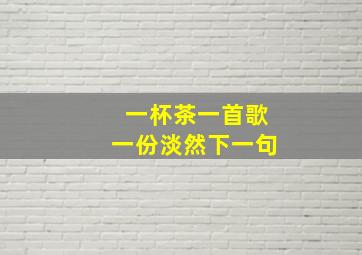 一杯茶一首歌
一份淡然下一句